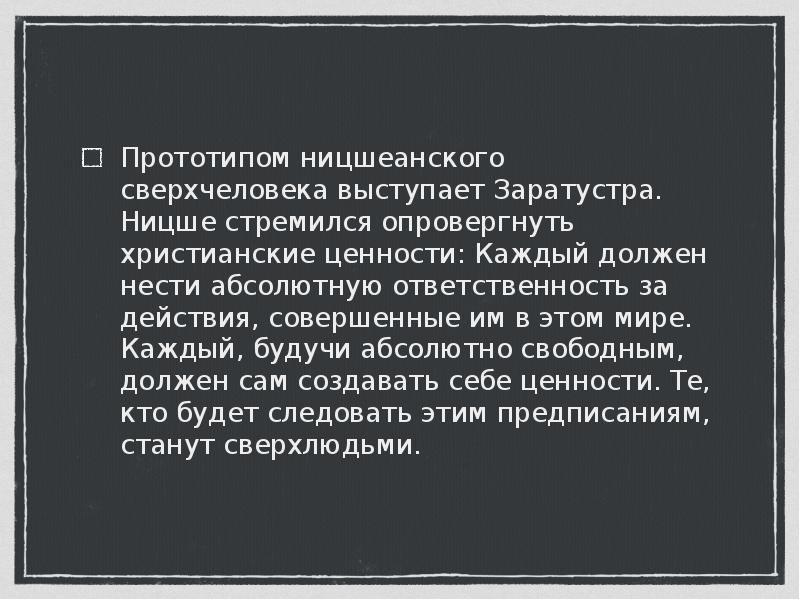 Прототипом ницшеанского сверхчеловека выступает Заратустра. Ницше стремился опровергнуть христианские ценности: Каждый должен нести абсолютную ответственность за действия, совершенные им в этом мире. Каждый, будучи абсолютно свободным, должен сам создавать себе ценности. Те, кто будет следовать этим предписаниям, станут сверхлюдьми.